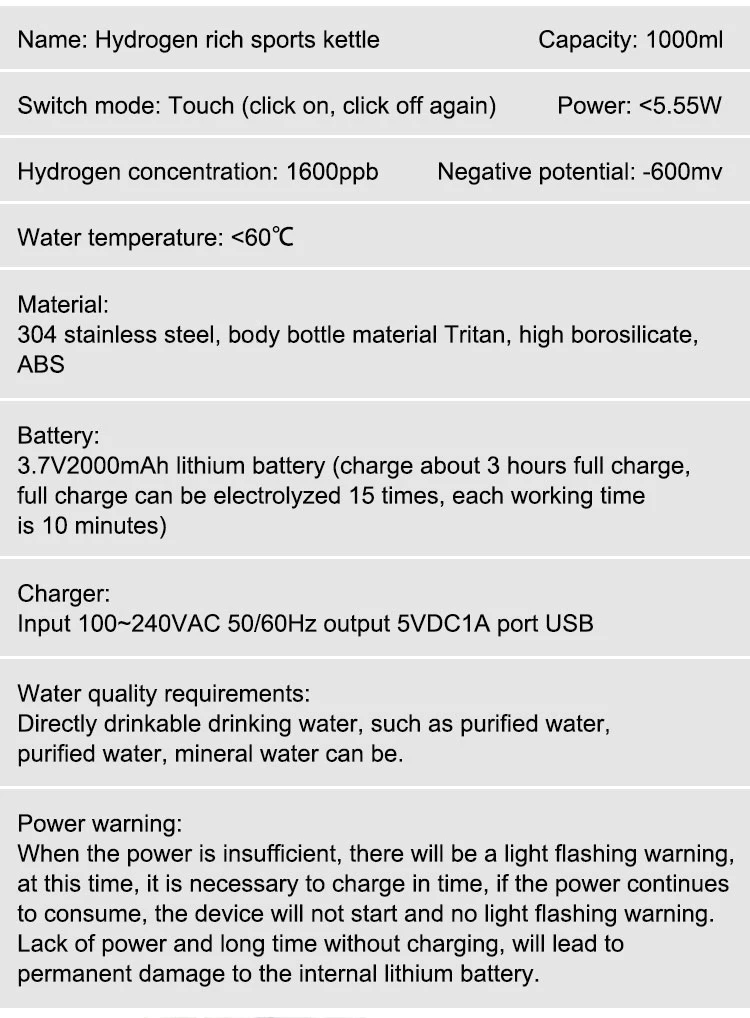 Name: Hydrogen rich sports kettle Capacity: 1000ml

Switch mode: Touch (click on, click off again) Power: <5.55W

Hydrogen concentration: 1600ppb Negative potential: -600mv

Water temperature: <60℃

Material:
304 stainless steel, body bottle material Tritan, high borosilicate, ABS

Battery:
3.7V2000mAh lithium battery (charge about 3 hours full charge, full charge can be electrolyzed 15 times, each working time is 10 minutes)

Charger:
Input 100~240VAC 50/60Hz output 5VDC1A port USB

Water quality requirements:
Directly drinkable drinking water, such as purified water, purified water, mineral water can be.

Power warning:
When the power is insufficient, there will be a light flashing warning, at this time, it is necessary to charge in time, if the power continues to consume, the device will not start and no light flashing warning. Lack of power and long time without charging, will lead to permanent damage to the internal lithium battery.